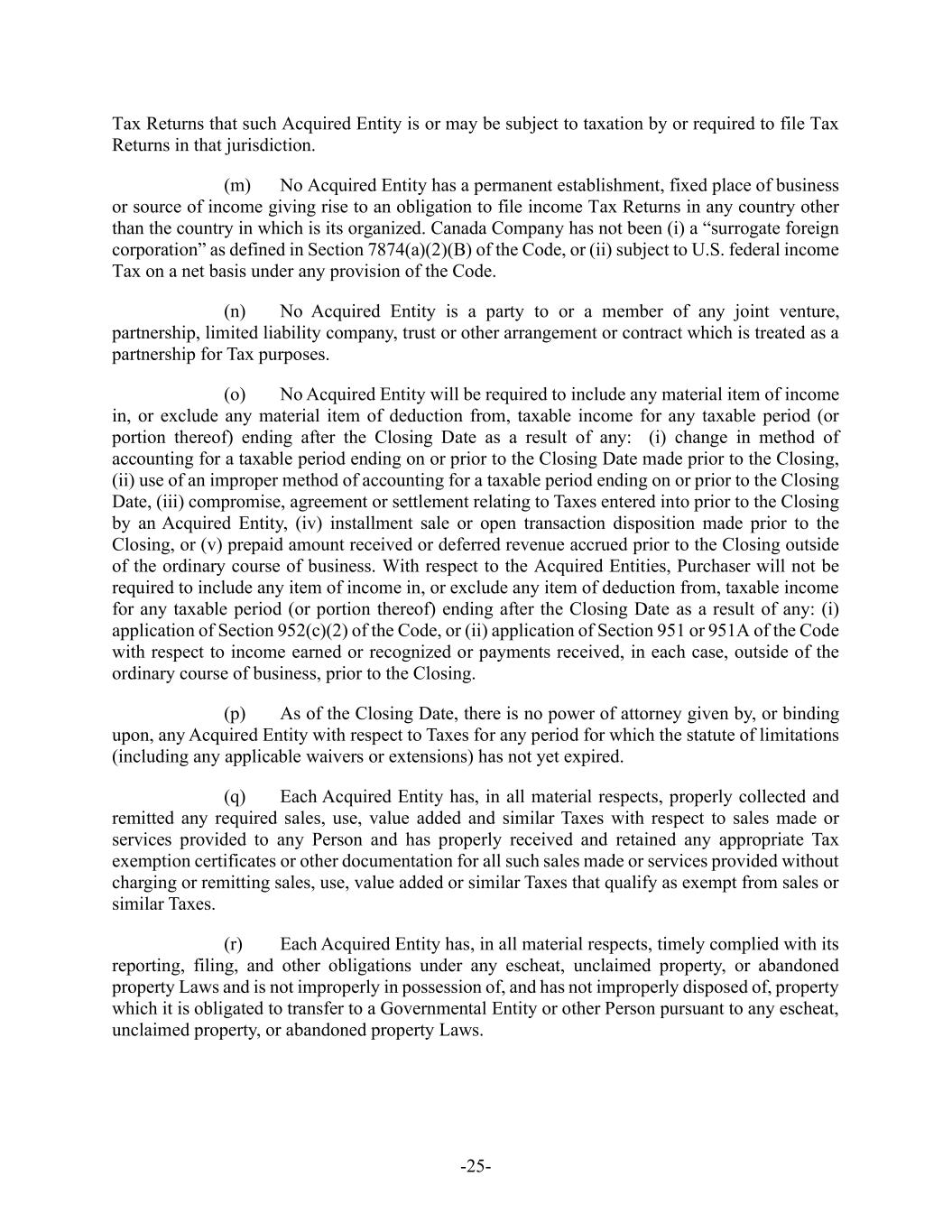 Tax Returns that such Acquired Entity is or may be subject to taxation by or required to file Tax Returns in that jurisdiction.

(m) No Acquired Entity has a permanent establishment, fixed place of business or source of income giving rise to an obligation to file income Tax Returns in any country other than the country in which is its organized. Canada Company has not been (i) a “surrogate foreign corporation” as defined in Section 7874(a)(2)(B) of the Code, or (ii) subject to U.S. federal income Tax on a net basis under any provision of the Code.

(n) No Acquired Entity is a party to or a member of any joint venture, partnership, limited liability company, trust or other arrangement or contract which is treated as a partnership for Tax purposes.

(o) No Acquired Entity will be required to include any material item of income in, or exclude any material item of deduction from, taxable income for any taxable period (or portion thereof) ending after the Closing Date as a result of any: (i) change in method of accounting for a taxable period ending on or prior to the Closing Date made prior to the Closing, (ii) use of an improper method of accounting for a taxable period ending on or prior to the Closing Date, (iii) compromise, agreement or settlement relating to Taxes entered into prior to the Closing by an Acquired Entity, (iv) installment sale or open transaction disposition made prior to the Closing, or (v) prepaid amount received or deferred revenue accrued prior to the Closing outside of the ordinary course of business. With respect to the Acquired Entities, Purchaser will not be required to include any item of income in, or exclude any item of deduction from, taxable income for any taxable period (or portion thereof) ending after the Closing Date as a result of any: (i) application of Section 952(c)(2) of the Code, or (ii) application of Section 951 or 951A of the Code with respect to income earned or recognized or payments received, in each case, outside of the ordinary course of business, prior to the Closing.

(p) As of the Closing Date, there is no power of attorney given by, or binding upon, any Acquired Entity with respect to Taxes for any period for which the statute of limitations (including any applicable waivers or extensions) has not yet expired.

(q) Each Acquired Entity has, in all material respects, properly collected and remitted any required sales, use, value added and similar Taxes with respect to sales made or services provided to any Person and has properly received and retained any appropriate Tax exemption certificates or other documentation for all such sales made or services provided without charging or remitting sales, use, value added or similar Taxes that qualify as exempt from sales or similar Taxes.

(r) Each Acquired Entity has, in all material respects, timely complied with its reporting, filing, and other obligations under any escheat, unclaimed property, or abandoned property Laws and is not improperly in possession of, and has not improperly disposed of, property which it is obligated to transfer to a Governmental Entity or other Person pursuant to any escheat, unclaimed property, or abandoned property Laws.

-25-